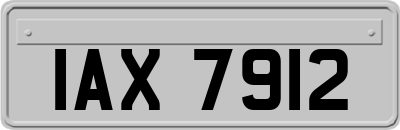 IAX 7912